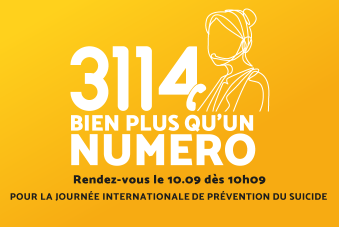 3114

BIEN PLUS QU'UN NUMERO

Rendez-vous le 10.09 dès 10h09

POUR LA JOURNÉE INTERNATIONALE DE PRÉVENTION DU SUICIDE